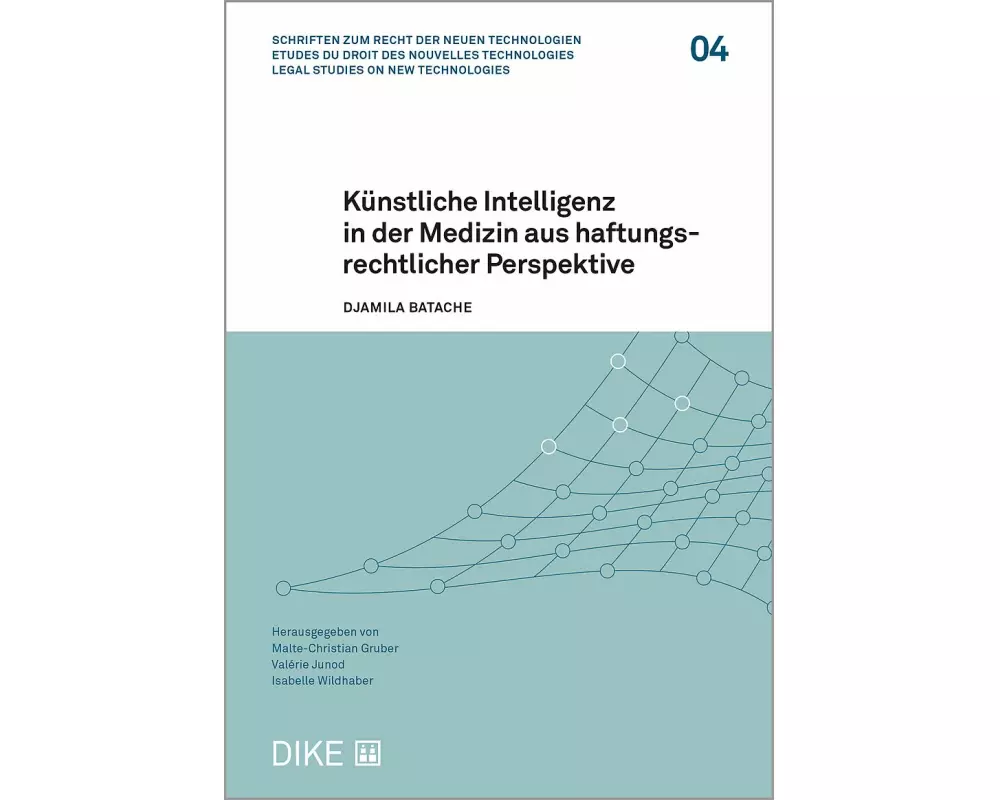 SCHRIFTEN ZUM RECHT DER NEUEN TECHNOLOGIEN
ETUDES DU DROIT DES NOUVELLES TECHNOLOGIES
LEGAL STUDIES ON NEW TECHNOLOGIES

04

Künstliche Intelligenz in der Medizin aus haftungsrechtlicher Perspektive

DJAMILA BATACHE

Herausgegeben von
Malte-Christian Gruber
Valérie Junod
Isabelle Wildhaber

DIKE